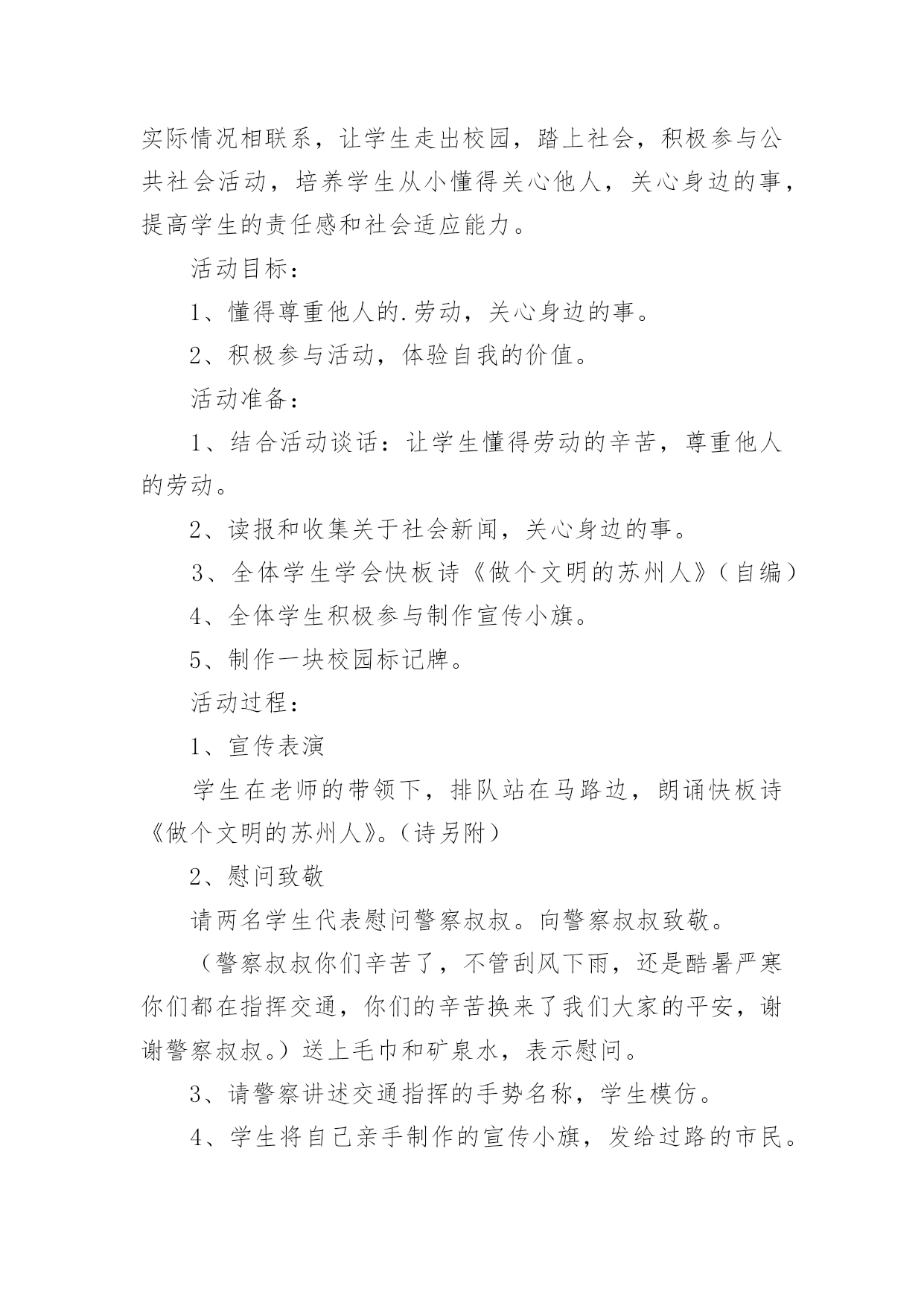 实际情况相联系，让学生走出校园，踏上社会，积极参与公共社会活动，培养学生从小懂得关心他人，关心身边的事，提高学生的责任感和社会适应能力。

活动目标：

1、懂得尊重他人的.劳动，关心身边的事。

2、积极参与活动，体验自我的价值。

活动准备：

1、结合活动谈话：让学生懂得劳动的辛苦，尊重他人的劳动。

2、读报和收集关于社会新闻，关心身边的事。

3、全体学生学会快板诗《做个文明的苏州人》（自编）

4、全体学生积极参与制作宣传小旗。

5、制作一块校园标记牌。

活动过程：

1、宣传表演

学生在老师的带领下，排队站在马路边，朗诵快板诗《做个文明的苏州人》。（诗另附）

2、慰问致敬

请两名学生代表慰问警察叔叔。向警察叔叔致敬。

（警察叔叔你们辛苦了，不管刮风下雨，还是酷暑严寒你们都在指挥交通，你们的辛苦换来了我们大家的平安，谢谢警察叔叔。）送上毛巾和矿泉水，表示慰问。

3、请警察讲述交通指挥的手势名称，学生模仿。

4、学生将自己亲手制作的宣传小旗，发给过路的市民。